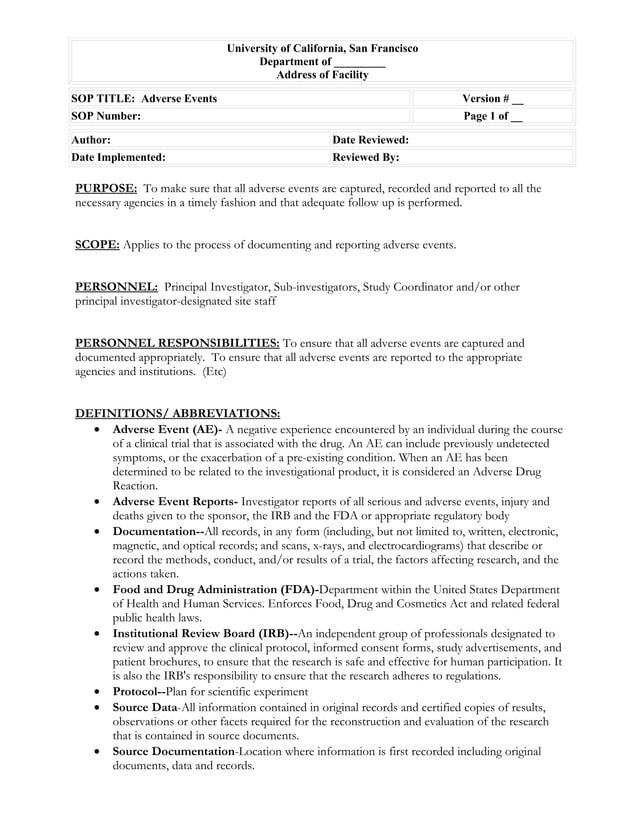 University of California, San Francisco
Department of _________
Address of Facility

| SOP TITLE: Adverse Events | Version # __ |
|---|---|
| SOP Number: | Page 1 of __ |

| Author: | Date Reviewed: |
|---|---|
| Date Implemented: | Reviewed By: |

PURPOSE: To make sure that all adverse events are captured, recorded and reported to all the necessary agencies in a timely fashion and that adequate follow up is performed.

SCOPE: Applies to the process of documenting and reporting adverse events.

PERSONNEL: Principal Investigator, Sub-investigators, Study Coordinator and/or other principal investigator-designated site staff

PERSONNEL RESPONSIBILITIES: To ensure that all adverse events are captured and documented appropriately. To ensure that all adverse events are reported to the appropriate agencies and institutions. (Etc)

DEFINITIONS/ ABBREVIATIONS:
• Adverse Event (AE)- A negative experience encountered by an individual during the course of a clinical trial that is associated with the drug. An AE can include previously undetected symptoms, or the exacerbation of a pre-existing condition. When an AE has been determined to be related to the investigational product, it is considered an Adverse Drug Reaction.
• Adverse Event Reports- Investigator reports of all serious and adverse events, injury and deaths given to the sponsor, the IRB and the FDA or appropriate regulatory body
• Documentation--All records, in any form (including, but not limited to, written, electronic, magnetic, and optical records; and scans, x-rays, and electrocardiograms) that describe or record the methods, conduct, and/or results of a trial, the factors affecting research, and the actions taken.
• Food and Drug Administration (FDA)-Department within the United States Department of Health and Human Services. Enforces Food, Drug and Cosmetics Act and related federal public health laws.
• Institutional Review Board (IRB)--An independent group of professionals designated to review and approve the clinical protocol, informed consent forms, study advertisements, and patient brochures, to ensure that the research is safe and effective for human participation. It is also the IRB's responsibility to ensure that the research adheres to regulations.
• Protocol--Plan for scientific experiment
• Source Data-All information contained in original records and certified copies of results, observations or other facets required for the reconstruction and evaluation of the research that is contained in source documents.
• Source Documentation-Location where information is first recorded including original documents, data and records.